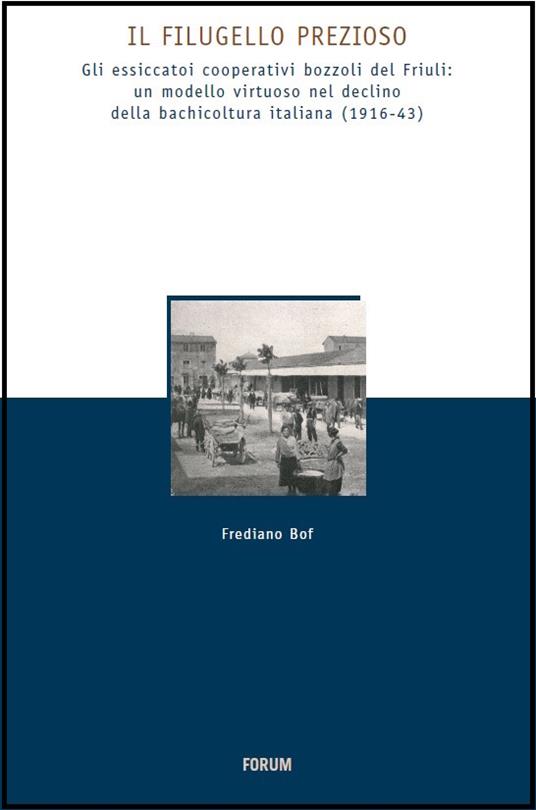 IL FILUGELLO PREZIOSO

Gli essiccatoi cooperativi bozzoli del Friuli: un modello virtuoso nel declino della bachicoltura italiana (1916-43)

Frediano Bof

FORUM